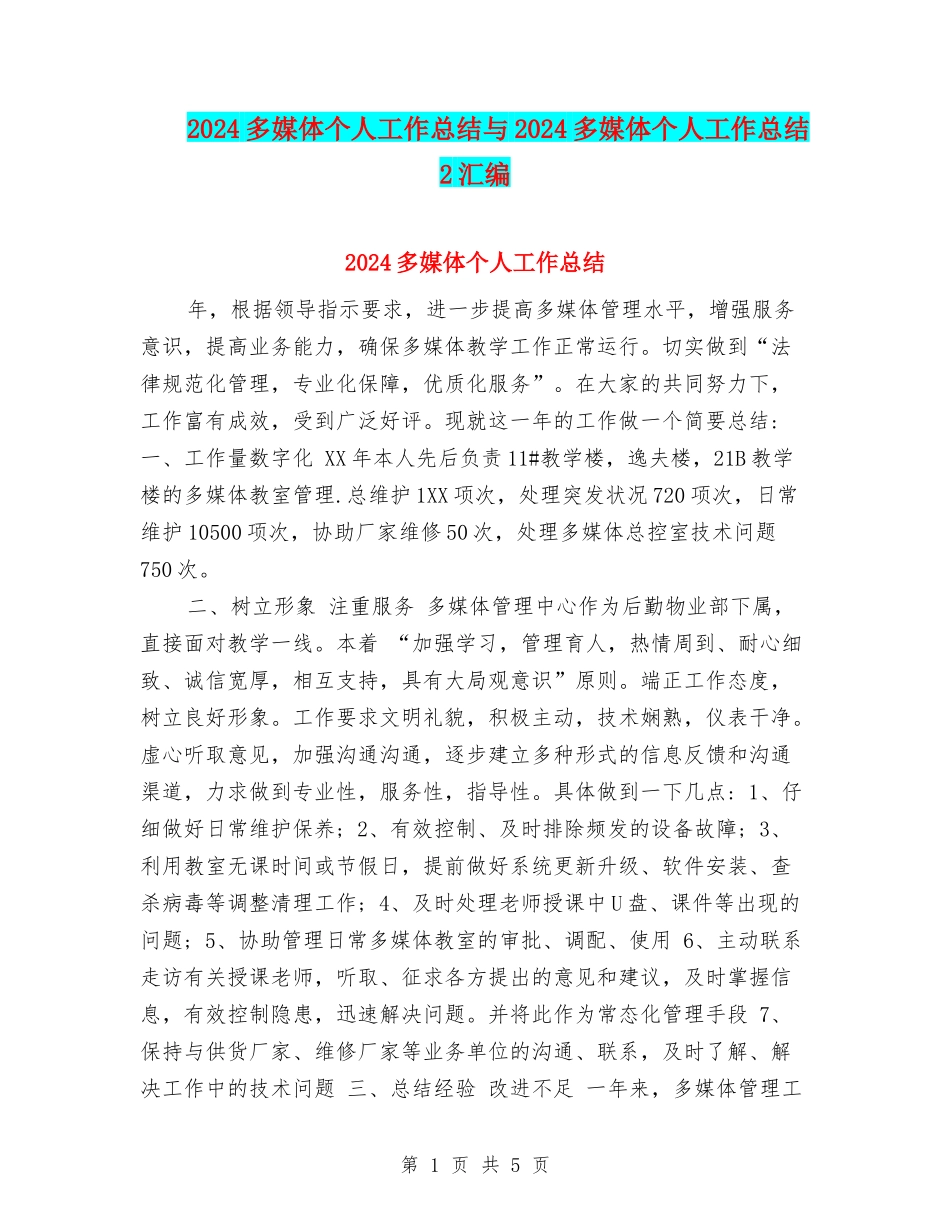 2024多媒体个人工作总结与2024多媒体个人工作总结2汇编

2024多媒体个人工作总结

年，根据领导指示要求，进一步提高多媒体管理水平，增强服务意识，提高业务能力，确保多媒体教学工作正常运行。切实做到“法律规范化管理，专业化保障，优质化服务”。在大家的共同努力下，工作富有成效，受到广泛好评。现就这一年的工作做一个简要总结：一、工作量数字化 XX年本人先后负责11#教学楼，逸夫楼，21B教学楼的多媒体教室管理.总维护1XX项次，处理突发状况720项次，日常维护10500项次，协助厂家维修50次，处理多媒体总控室技术问题750次。

二、树立形象 注重服务 多媒体管理中心作为后勤物业部下属，直接面对教学一线。本着 “加强学习，管理育人，热情周到、耐心细致、诚信宽厚，相互支持，具有大局观意识”原则。端正工作态度，树立良好形象。工作要求文明礼貌，积极主动，技术娴熟，仪表干净。虚心听取意见，加强沟通沟通，逐步建立多种形式的信息反馈和沟通渠道，力求做到专业性，服务性，指导性。具体做到一下几点：1、仔细做好日常维护保养；2、有效控制、及时排除频发的设备故障；3、利用教室无课时间或节假日，提前做好系统更新升级、软件安装、查杀病毒等调整清理工作；4、及时处理老师授课中U盘、课件等出现的问题；5、协助管理日常多媒体教室的审批、调配、使用 6、主动联系走访有关授课老师，听取、征求各方提出的意见和建议，及时掌握信息，有效控制隐患，迅速解决问题。并将此作为常态化管理手段 7、保持与供货厂家、维修厂家等业务单位的沟通、联系，及时了解、解决工作中的技术问题 三、总结经验 改进不足 一年来，多媒体管理工

第 1 页 共 5 页